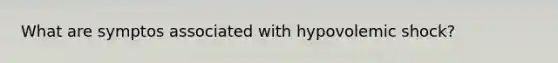 What are symptos associated with hypovolemic shock?